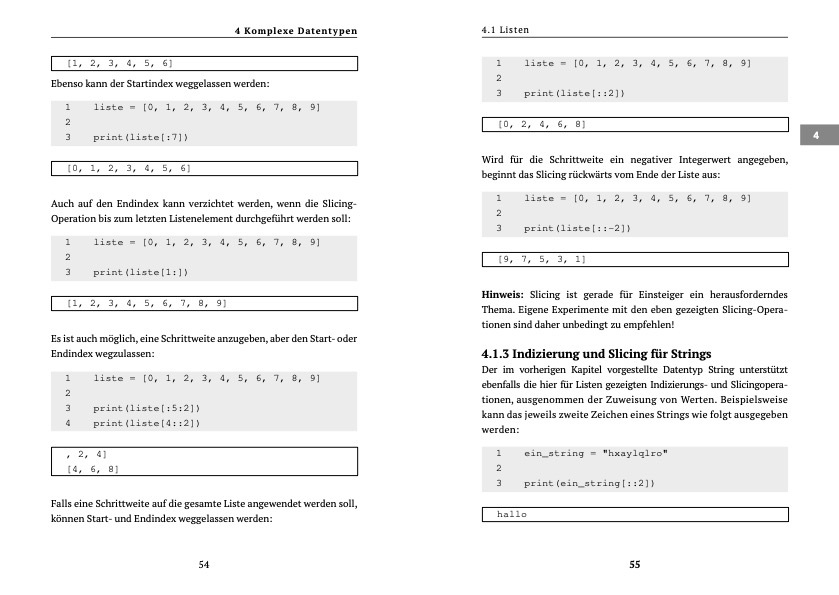 4 Komplexe Datentypen

[1, 2, 3, 4, 5, 6]

Ebenso kann der Startindex weggelassen werden:

1 liste = [0, 1, 2, 3, 4, 5, 6, 7, 8, 9]
2
3 print(liste[:7])

[0, 1, 2, 3, 4, 5, 6]

Auch auf den Endindex kann verzichtet werden, wenn die Slicing-Operation bis zum letzten Listenelement durchgeführt werden soll:

1 liste = [0, 1, 2, 3, 4, 5, 6, 7, 8, 9]
2
3 print(liste[1:])

[1, 2, 3, 4, 5, 6, 7, 8, 9]

Es ist auch möglich, eine Schrittweite anzugeben, aber den Start- oder Endindex wegzulassen:

1 liste = [0, 1, 2, 3, 4, 5, 6, 7, 8, 9]
2
3 print(liste[:5:2])
4 print(liste[4::2])

, 2, 4]
[4, 6, 8]

Falls eine Schrittweite auf die gesamte Liste angewendet werden soll, können Start- und Endindex weggelassen werden:

54

4.1 Listen

1 liste = [0, 1, 2, 3, 4, 5, 6, 7, 8, 9]
2
3 print(liste[::2])

[0, 2, 4, 6, 8]

4

Wird für die Schrittweite ein negativer Integerwert angegeben, beginnt das Slicing rückwärts vom Ende der Liste aus:

1 liste = [0, 1, 2, 3, 4, 5, 6, 7, 8, 9]
2
3 print(liste[::-2])

[9, 7, 5, 3, 1]

Hinweis: Slicing ist gerade für Einsteiger ein herausforderndes Thema. Eigene Experimente mit den eben gezeigten Slicing-Operationen sind daher unbedingt zu empfehlen!

4.1.3 Indizierung und Slicing für Strings

Der im vorherigen Kapitel vorgestellte Datentyp String unterstützt ebenfalls die hier für Listen gezeigten Indizierungs- und Slicingoperationen, ausgenommen der Zuweisung von Werten. Beispielsweise kann das jeweils zweite Zeichen eines Strings wie folgt ausgegeben werden:

1 ein_string = "hxaylqlro"
2
3 print(ein_string[::2])

hallo

55